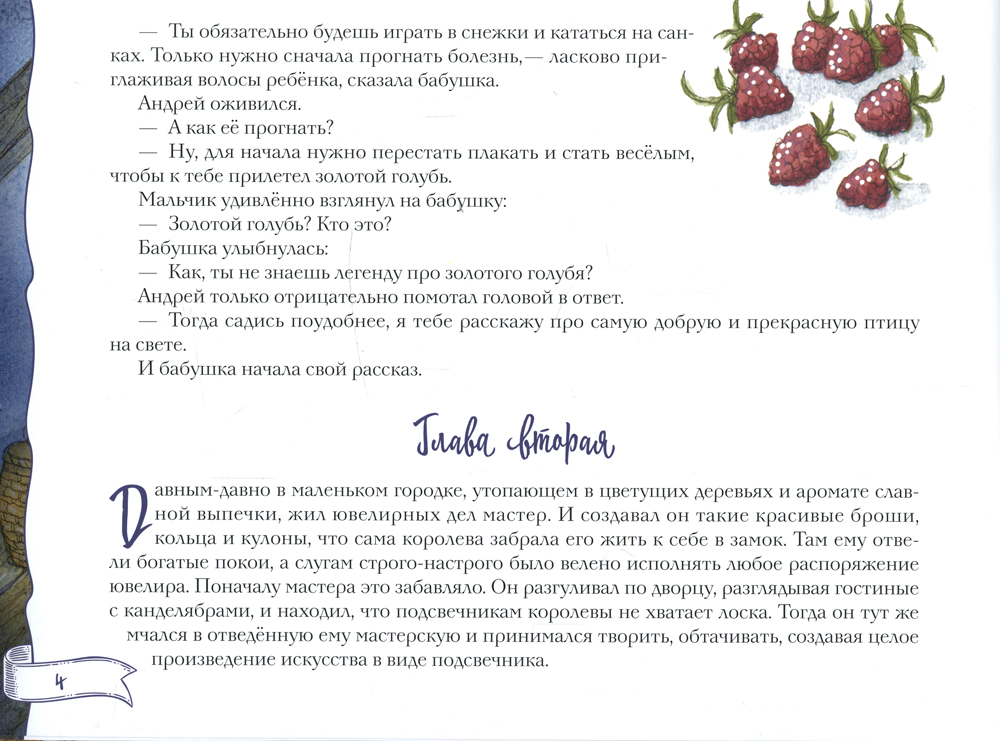 — Ты обязательно будешь играть в снежки и кататься на санках. Только нужно сначала прогнать болезнь,— ласково приглаживая волосы ребёнка, сказала бабушка.

Андрей оживился.

— А как её прогнать?

— Ну, для начала нужно перестать плакать и стать весёлым, чтобы к тебе прилетел золотой голубь.

Мальчик удивлённо взглянул на бабушку:

— Золотой голубь? Кто это?

Бабушка улыбнулась:

— Как, ты не знаешь легенду про золотого голубя?

Андрей только отрицательно помотал головой в ответ.

— Тогда садись поудобнее, я тебе расскажу про самую добрую и прекрасную птицу на свете.

И бабушка начала свой рассказ.

Глава вторая

Давным-давно в маленьком городке, утопающем в цветущих деревьях и аромате славной выпечки, жил ювелирных дел мастер. И создавал он такие красивые броши, кольца и кулоны, что сама королева забрала его жить к себе в замок. Там ему отвели богатые покои, а слугам строго-настрого было велено исполнять любое распоряжение ювелира. Поначалу мастера это забавляло. Он разгуливал по дворцу, разглядывая гостиные с канделябрами, и находил, что подсвечникам королевы не хватает лоска. Тогда он тут же мчался в отведённую ему мастерскую и принимался творить, обтачивать, создавая целое произведение искусства в виде подсвечника.

4